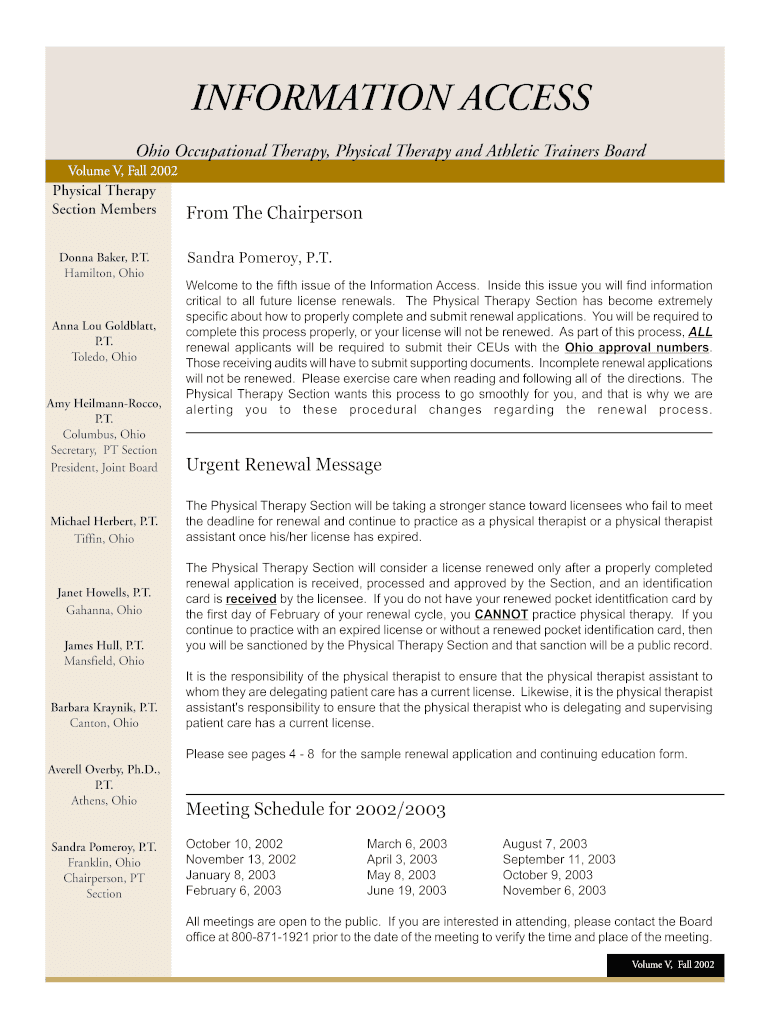 INFORMATION ACCESS

Ohio Occupational Therapy, Physical Therapy and Athletic Trainers Board

Volume V, Fall 2002

Physical Therapy Section Members

Donna Baker, P.T.
Hamilton, Ohio

Anna Lou Goldblatt, P.T.
Toledo, Ohio

Amy Heilmann-Rocco, P.T.
Columbus, Ohio
Secretary, PT Section
President, Joint Board

Michael Herbert, P.T.
Tiffin, Ohio

Janet Howells, P.T.
Gahanna, Ohio

James Hull, P.T.
Mansfield, Ohio

Barbara Kraynik, P.T.
Canton, Ohio

Averell Overby, Ph.D., P.T.
Athens, Ohio

Sandra Pomeroy, P.T.
Franklin, Ohio
Chairperson, PT Section

From The Chairperson

Sandra Pomeroy, P.T.

Welcome to the fifth issue of the Information Access. Inside this issue you will find information critical to all future license renewals. The Physical Therapy Section has become extremely specific about how to properly complete and submit renewal applications. You will be required to complete this process properly, or your license will not be renewed. As part of this process, ALL renewal applicants will be required to submit their CEUs with the Ohio approval numbers. Those receiving audits will have to submit supporting documents. Incomplete renewal applications will not be renewed. Please exercise care when reading and following all of the directions. The Physical Therapy Section wants this process to go smoothly for you, and that is why we are alerting you to these procedural changes regarding the renewal process.

Urgent Renewal Message

The Physical Therapy Section will be taking a stronger stance toward licensees who fail to meet the deadline for renewal and continue to practice as a physical therapist or a physical therapist assistant once his/her license has expired.

The Physical Therapy Section will consider a license renewed only after a properly completed renewal application is received, processed and approved by the Section, and an identification card is received by the licensee. If you do not have your renewed pocket identitfication card by the first day of February of your renewal cycle, you CANNOT practice physical therapy. If you continue to practice with an expired license or without a renewed pocket identification card, then you will be sanctioned by the Physical Therapy Section and that sanction will be a public record.

It is the responsibility of the physical therapist to ensure that the physical therapist assistant to whom they are delegating patient care has a current license. Likewise, it is the physical therapist assistant's responsibility to ensure that the physical therapist who is delegating and supervising patient care has a current license.

Please see pages 4 - 8 for the sample renewal application and continuing education form.

Meeting Schedule for 2002/2003

October 10, 2002
November 13, 2002
January 8, 2003
February 6, 2003

March 6, 2003
April 3, 2003
May 8, 2003
June 19, 2003

August 7, 2003
September 11, 2003
October 9, 2003
November 6, 2003

All meetings are open to the public. If you are interested in attending, please contact the Board office at 800-871-1921 prior to the date of the meeting to verify the time and place of the meeting.

Volume V, Fall 2002